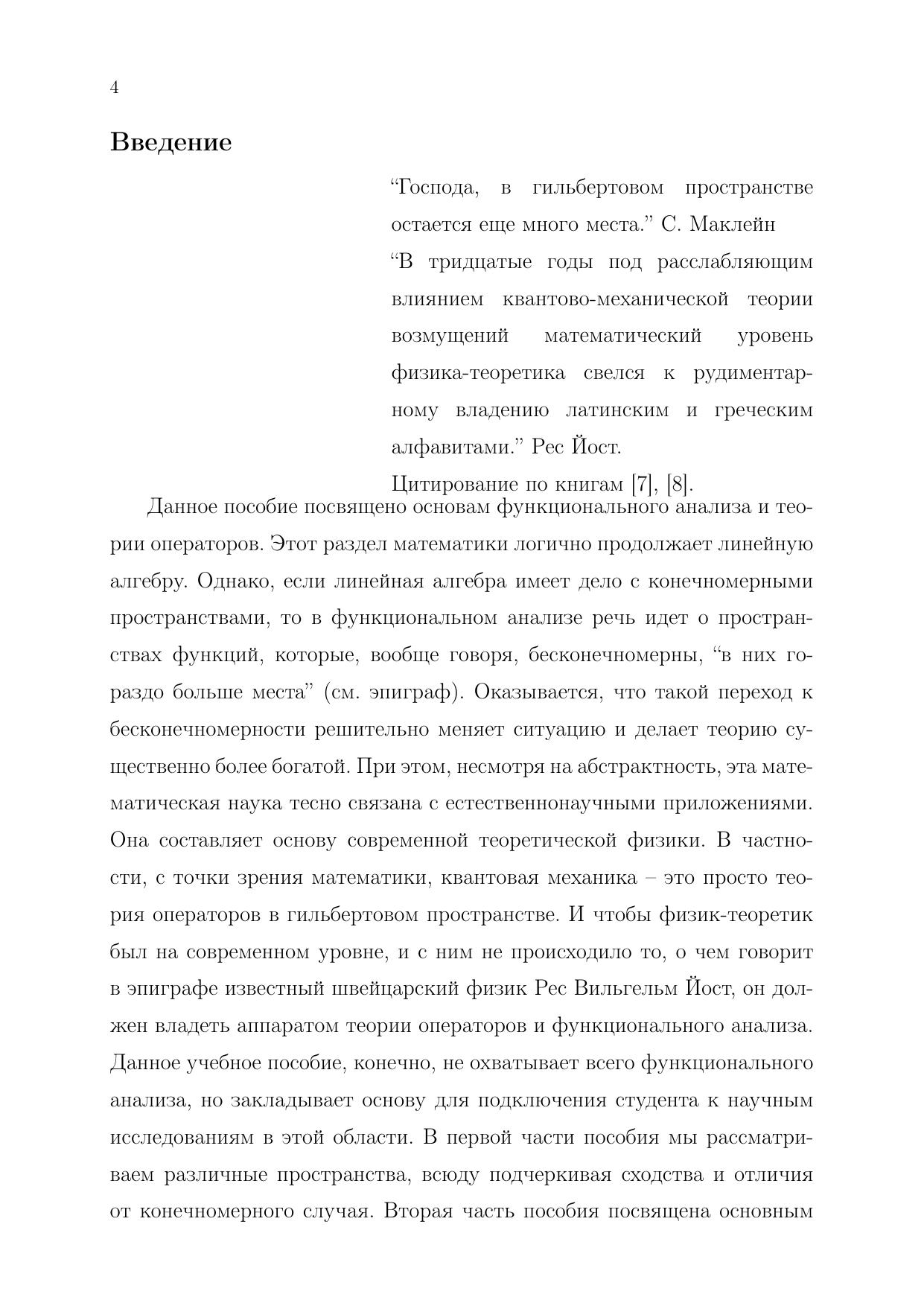 4

Введение

“Господа, в гильбертовом пространстве остается еще много места.” С. Маклейн

“В тридцатые годы под расслабляющим влиянием квантово-механической теории возмущений математический уровень физика-теоретика свелся к рудиментарному владению латинским и греческим алфавитами.” Рес Йост.

Цитирование по книгам [7], [8].

Данное пособие посвящено основам функционального анализа и теории операторов. Этот раздел математики логично продолжает линейную алгебру. Однако, если линейная алгебра имеет дело с конечномерными пространствами, то в функциональном анализе речь идет о пространствах функций, которые, вообще говоря, бесконечномерны, “в них гораздо больше места” (см. эпиграф). Оказывается, что такой переход к бесконечномерности решительно меняет ситуацию и делает теорию существенно более богатой. При этом, несмотря на абстрактность, эта математическая наука тесно связана с естественнонаучными приложениями. Она составляет основу современной теоретической физики. В частности, с точки зрения математики, квантовая механика – это просто теория операторов в гильбертовом пространстве. И чтобы физик-теоретик был на современном уровне, и с ним не происходило то, о чем говорит в эпиграфе известный швейцарский физик Рес Вильгельм Йост, он должен владеть аппаратом теории операторов и функционального анализа. Данное учебное пособие, конечно, не охватывает всего функционального анализа, но закладывает основу для подключения студента к научным исследованиям в этой области. В первой части пособия мы рассматриваем различные пространства, всюду подчеркивая сходства и отличия от конечномерного случая. Вторая часть пособия посвящена основным